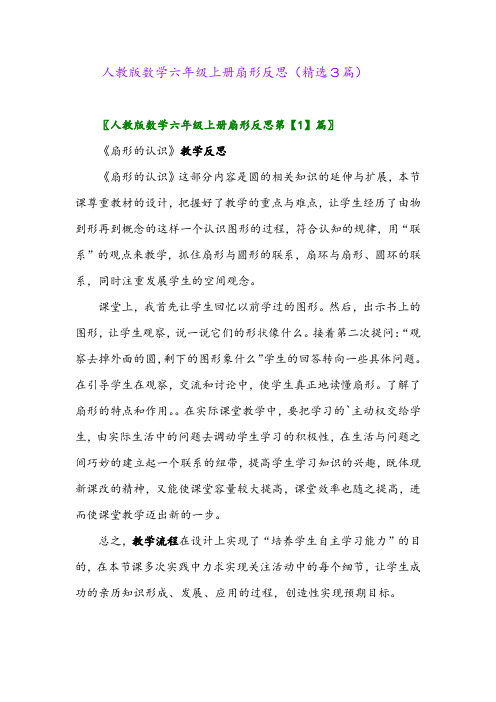 人教版数学六年级上册扇形反思（精选3篇）

〖人教版数学六年级上册扇形反思第【1】篇〗

《扇形的认识》教学反思

《扇形的认识》这部分内容是圆的相关知识的延伸与扩展，本节课尊重教材的设计，把握好了教学的重点与难点，让学生经历了由物到形再到概念的这样一个认识图形的过程，符合认知的规律，用“联系”的观点来教学，抓住扇形与圆形的联系，扇环与扇形、圆环的联系，同时注重发展学生的空间观念。

课堂上，我首先让学生回忆以前学过的图形。然后，出示书上的图形，让学生观察，说一说它们的形状像什么。接着第二次提问：“观察去掉外面的圆，剩下的图形象什么”学生的回答转向一些具体问题。在引导学生在观察，交流和讨论中，使学生真正地读懂扇形。了解了扇形的特点和作用。。在实际课堂教学中，要把学习的`主动权交给学生，由实际生活中的问题去调动学生学习的积极性，在生活与问题之间巧妙的建立起一个联系的纽带，提高学生学习知识的兴趣，既体现新课改的精神，又能使课堂容量较大提高，课堂效率也随之提高，进而使课堂教学迈出新的一步。

总之，教学流程在设计上实现了“培养学生自主学习能力”的目的，在本节课多次实践中力求实现关注活动中的每个细节，让学生成功的亲历知识形成、发展、应用的过程，创造性实现预期目标。